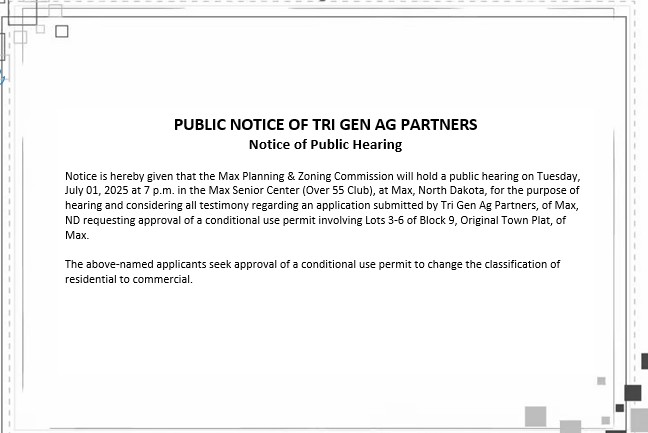 PUBLIC NOTICE OF TRI GEN AG PARTNERS
Notice of Public Hearing

Notice is hereby given that the Max Planning & Zoning Commission will hold a public hearing on Tuesday, July 01, 2025 at 7 p.m. in the Max Senior Center (Over 55 Club), at Max, North Dakota, for the purpose of hearing and considering all testimony regarding an application submitted by Tri Gen Ag Partners, of Max, ND requesting approval of a conditional use permit involving Lots 3-6 of Block 9, Original Town Plat, of Max.

The above-named applicants seek approval of a conditional use permit to change the classification of residential to commercial.